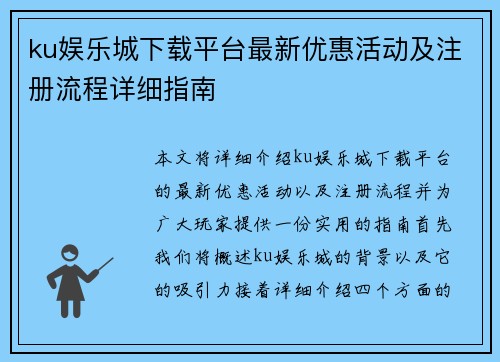 ku娱乐城下载平台最新优惠活动及注册流程详细指南

本文将详细介绍ku娱乐城下载平台的最新优惠活动以及注册流程并为广大玩家提供一份实用的指南首先我们将概述ku娱乐城的背景以及它的吸引力接着详细介绍四个方面的